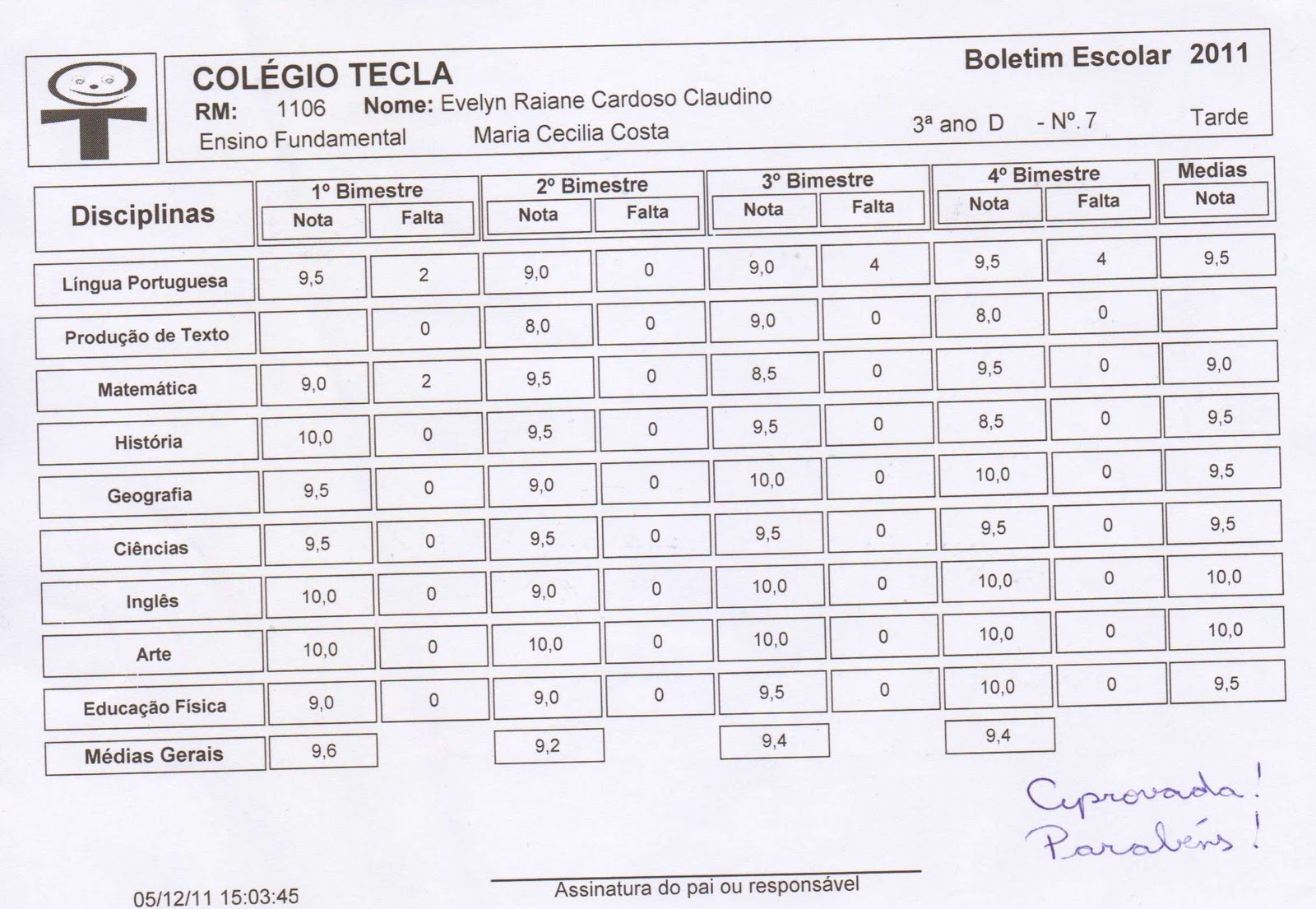 COLÉGIO TECLA

Boletim Escolar 2011

RM: 1106 Nome: Evelyn Raiane Cardoso Claudino

Ensino Fundamental Maria Cecilia Costa

3ª ano D - Nº. 7 Tarde

| Disciplinas | 1º Bimestre Nota | 1º Bimestre Falta | 2º Bimestre Nota | 2º Bimestre Falta | 3º Bimestre Nota | 3º Bimestre Falta | 4º Bimestre Nota | 4º Bimestre Falta | Medias Nota |
|---|---|---|---|---|---|---|---|---|---|
| Língua Portuguesa | 9,5 | 2 | 9,0 | 0 | 9,0 | 4 | 9,5 | 4 | 9,5 |
| Produção de Texto | | 0 | 8,0 | 0 | 9,0 | 0 | 8,0 | 0 | |
| Matemática | 9,0 | 2 | 9,5 | 0 | 8,5 | 0 | 9,5 | 0 | 9,0 |
| História | 10,0 | 0 | 9,5 | 0 | 9,5 | 0 | 8,5 | 0 | 9,5 |
| Geografia | 9,5 | 0 | 9,0 | 0 | 10,0 | 0 | 10,0 | 0 | 9,5 |
| Ciências | 9,5 | 0 | 9,5 | 0 | 9,5 | 0 | 9,5 | 0 | 9,5 |
| Inglês | 10,0 | 0 | 9,0 | 0 | 10,0 | 0 | 10,0 | 0 | 10,0 |
| Arte | 10,0 | 0 | 10,0 | 0 | 10,0 | 0 | 10,0 | 0 | 10,0 |
| Educação Física | 9,0 | 0 | 9,0 | 0 | 9,5 | 0 | 10,0 | 0 | 9,5 |
| Médias Gerais | 9,6 | | 9,2 | | 9,4 | | 9,4 | | |

Aprovada!
Parabéns!

05/12/11 15:03:45

Assinatura do pai ou responsável